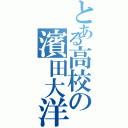 とある高校の
濱田大洋